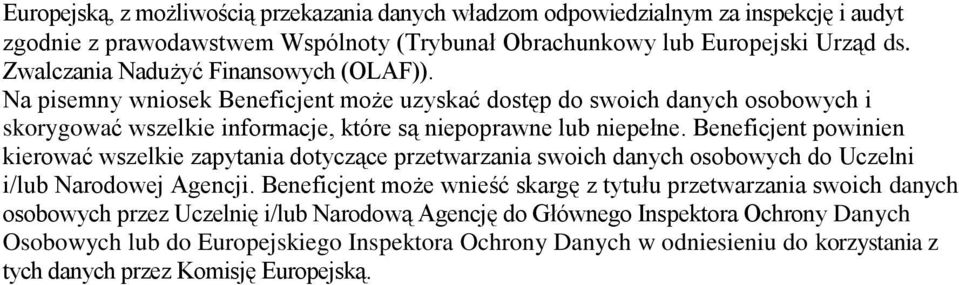 Europejską, z możliwością przekazania danych władzom odpowiedzialnym za inspekcję i audyt zgodnie z prawodawstwem Wspólnoty (Trybunał Obrachunkowy lub Europejski Urząd ds. Zwalczania Nadużyć Finansowych (OLAF)).
Na pisemny wniosek Beneficjent może uzyskać dostęp do swoich danych osobowych i skorygować wszelkie informacje, które są niepoprawne lub niepełne. Beneficjent powinien kierować wszelkie zapytania dotyczące przetwarzania swoich danych osobowych do Uczelni i/lub Narodowej Agencji. Beneficjent może wnieść skargę z tytułu przetwarzania swoich danych osobowych przez Uczelnię i/lub Narodową Agencję do Głównego Inspektora Ochrony Danych Osobowych lub do Europejskiego Inspektora Ochrony Danych w odniesieniu do korzystania z tych danych przez Komisję Europejską.